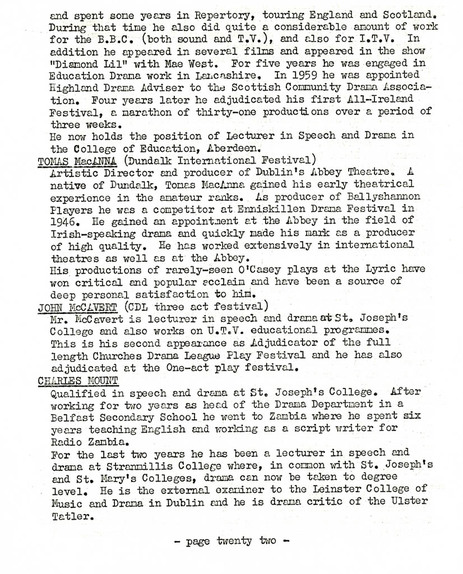 and spent some years in Repertory, touring England and Scotland. During that time he also did quite a considerable amount of work for the B.B.C. (both sound and T.V.), and also for I.T.V. In addition he appeared in several films and appeared in the show "Diamond Lil" with Mae West. For five years he was engaged in Education Drama work in Lancashire. In 1959 he was appointed Highland Drama Adviser to the Scottish Community Drama Association. Four years later he adjudicated his first All-Ireland Festival, a marathon of thirty-one productions over a period of three weeks.
He now holds the position of Lecturer in Speech and Drama in the College of Education, Aberdeen.

TOMAS MacANNA (Dundalk International Festival)
Artistic Director and producer of Dublin's Abbey Theatre. A native of Dundalk, Tomas MacAnna gained his early theatrical experience in the amateur ranks. As producer of Ballyshannon Players he was a competitor at Enniskillen Drama Festival in 1946. He gained an appointment at the Abbey in the field of Irish-speaking drama and quickly made his mark as a producer of high quality. He has worked extensively in international theatres as well as at the Abbey.
His productions of rarely-seen O'Casey plays at the Lyric have won critical and popular acclaim and have been a source of deep personal satisfaction to him.

JOHN McCAVERT (CDL three act festival)
Mr. McCavert is lecturer in speech and drama at St. Joseph's College and also works on U.T.V. educational programmes. This is his second appearance as Adjudicator of the full length Churches Drama League Play Festival and he has also adjudicated at the One-act play festival.

CHARLES MOUNT
Qualified in speech and drama at St. Joseph's College. After working for two years as head of the Drama Department in a Belfast Secondary School he went to Zambia where he spent six years teaching English and working as a script writer for Radio Zambia.
For the last two years he has been a lecturer in speech and drama at Stranmillis College where, in common with St. Joseph's and St. Mary's Colleges, drama can now be taken to degree level. He is the external examiner to the Leinster College of Music and Drama in Dublin and he is drama critic of the Ulster Tatler.

- page twenty two -